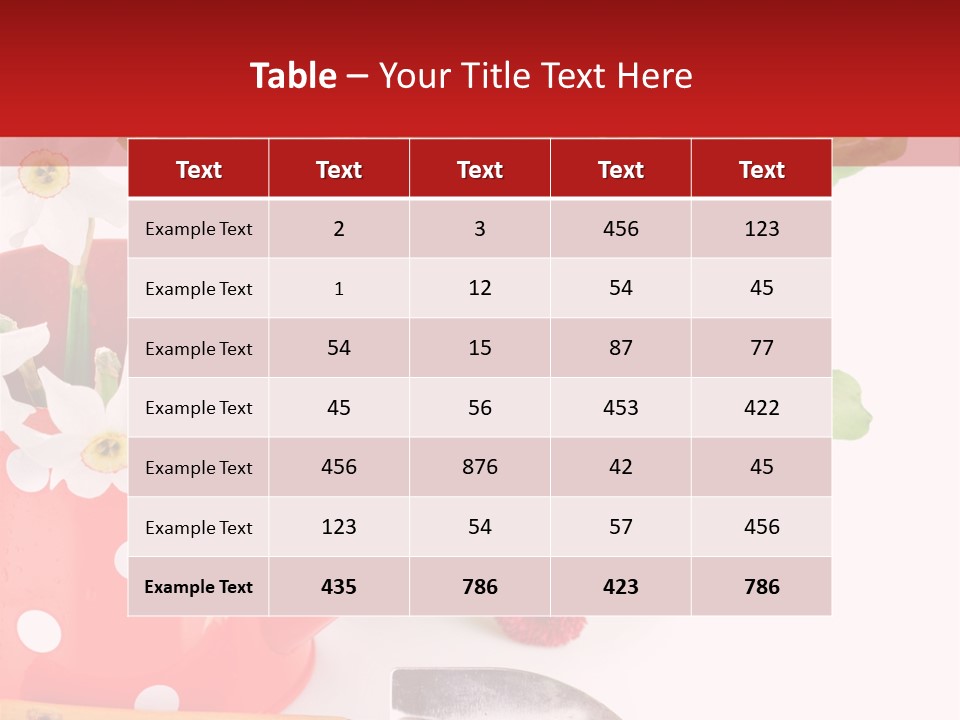 Table – Your Title Text Here

| Text | Text | Text | Text | Text |
|---|---|---|---|---|
| Example Text | 2 | 3 | 456 | 123 |
| Example Text | 1 | 12 | 54 | 45 |
| Example Text | 54 | 15 | 87 | 77 |
| Example Text | 45 | 56 | 453 | 422 |
| Example Text | 456 | 876 | 42 | 45 |
| Example Text | 123 | 54 | 57 | 456 |
| Example Text | 435 | 786 | 423 | 786 |